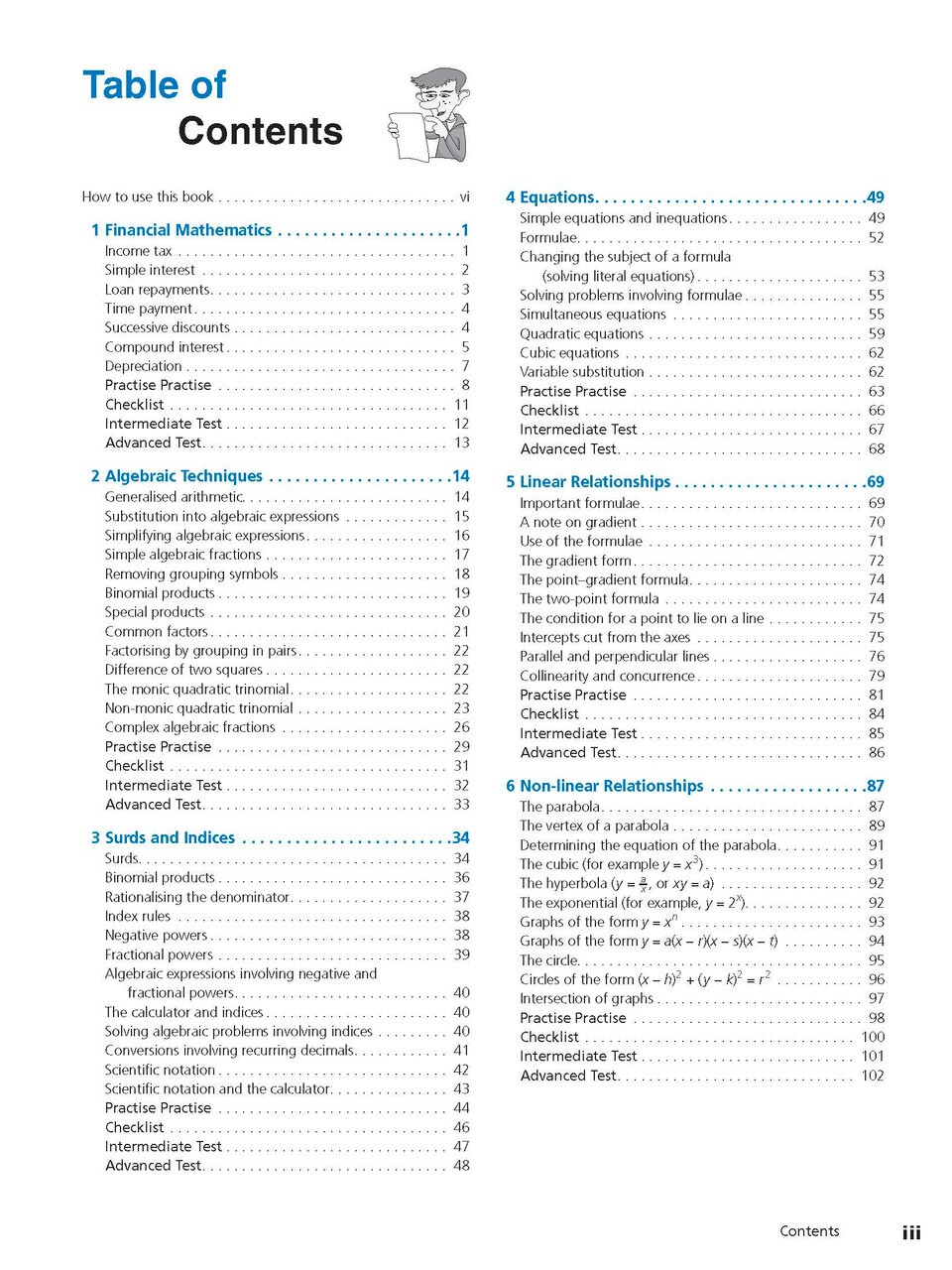 Table of Contents

How to use this book vi

1 Financial Mathematics 1
Income tax 1
Simple interest 2
Loan repayments 3
Time payment 4
Successive discounts 4
Compound interest 5
Depreciation 7
Practise Practise 8
Checklist 11
Intermediate Test 12
Advanced Test 13

2 Algebraic Techniques 14
Generalised arithmetic 14
Substitution into algebraic expressions 15
Simplifying algebraic expressions 16
Simple algebraic fractions 17
Removing grouping symbols 18
Binomial products 19
Special products 20
Common factors 21
Factorising by grouping in pairs 22
Difference of two squares 22
The monic quadratic trinomial 22
Non-monic quadratic trinomial 23
Complex algebraic fractions 26
Practise Practise 29
Checklist 31
Intermediate Test 32
Advanced Test 33

3 Surds and Indices 34
Surds 34
Binomial products 36
Rationalising the denominator 37
Index rules 38
Negative powers 38
Fractional powers 39
Algebraic expressions involving negative and fractional powers 40
The calculator and indices 40
Solving algebraic problems involving indices 40
Conversions involving recurring decimals 41
Scientific notation 42
Scientific notation and the calculator 43
Practise Practise 44
Checklist 46
Intermediate Test 47
Advanced Test 48

4 Equations 49
Simple equations and inequations 49
Formulae 52
Changing the subject of a formula (solving literal equations) 53
Solving problems involving formulae 55
Simultaneous equations 55
Quadratic equations 59
Cubic equations 62
Variable substitution 62
Practise Practise 63
Checklist 66
Intermediate Test 67
Advanced Test 68

5 Linear Relationships 69
Important formulae 69
A note on gradient 70
Use of the formulae 71
The gradient form 72
The point–gradient formula 74
The two-point formula 74
The condition for a point to lie on a line 75
Intercepts cut from the axes 75
Parallel and perpendicular lines 76
Collinearity and concurrence 79
Practise Practise 81
Checklist 84
Intermediate Test 85
Advanced Test 86

6 Non-linear Relationships 87
The parabola 87
The vertex of a parabola 89
Determining the equation of the parabola 91
The cubic (for example $y = x^3$) 91
The hyperbola ($y = \frac{a}{x}$, or $xy = a$) 92
The exponential (for example, $y = 2^x$) 92
Graphs of the form $y = x^n$ 93
Graphs of the form $y = a(x - r)(x - s)(x - t)$ 94
The circle 95
Circles of the form $(x - h)^2 + (y - k)^2 = r^2$ 96
Intersection of graphs 97
Practise Practise 98
Checklist 100
Intermediate Test 101
Advanced Test 102

Contents iii